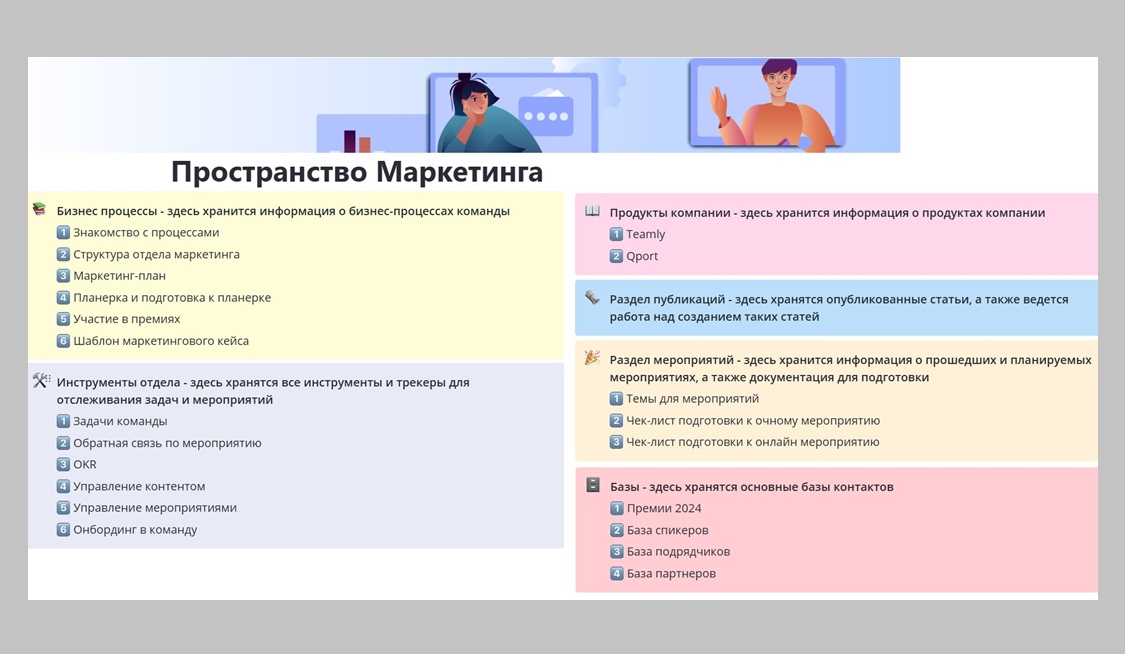 Пространство Маркетинга

Бизнес процессы - здесь хранится информация о бизнес-процессах команды
1 Знакомство с процессами
2 Структура отдела маркетинга
3 Маркетинг-план
4 Планерка и подготовка к планерке
5 Участие в премиях
6 Шаблон маркетингового кейса

Инструменты отдела - здесь хранятся все инструменты и трекеры для отслеживания задач и мероприятий
1 Задачи команды
2 Обратная связь по мероприятию
3 OKR
4 Управление контентом
5 Управление мероприятиями
6 Онбординг в команду

Продукты компании - здесь хранится информация о продуктах компании
1 Teamly
2 Qport

Раздел публикаций - здесь хранятся опубликованные статьи, а также ведется работа над созданием таких статей

Раздел мероприятий - здесь хранится информация о прошедших и планируемых мероприятиях, а также документация для подготовки
1 Темы для мероприятий
2 Чек-лист подготовки к очному мероприятию
3 Чек-лист подготовки к онлайн мероприятию

Базы - здесь хранятся основные базы контактов
1 Премии 2024
2 База спикеров
3 База подрядчиков
4 База партнеров